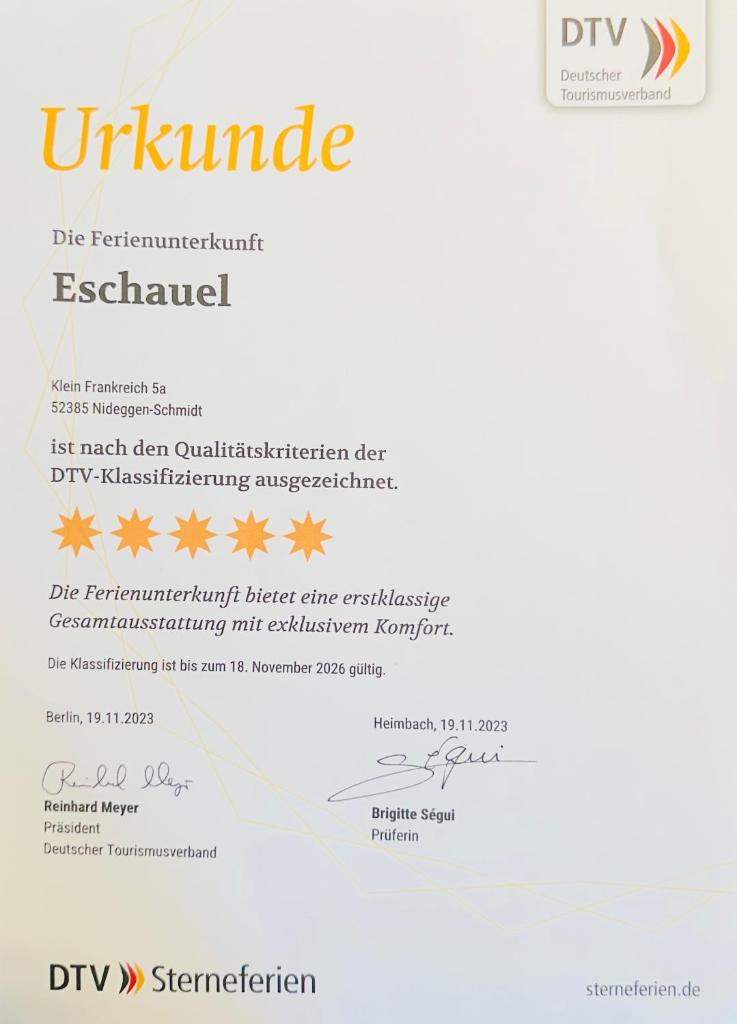 DTV
Deutscher
Tourismusverband

Urkunde

Die Ferienunterkunft

Eschauel

Klein Frankreich 5a
52385 Nideggen-Schmidt

ist nach den Qualitätskriterien der DTV-Klassifizierung ausgezeichnet.

Die Ferienunterkunft bietet eine erstklassige Gesamtausstattung mit exklusivem Komfort.

Die Klassifizierung ist bis zum 18. November 2026 gültig.

Berlin, 19.11.2023

Reinhard Meyer

Reinhard Meyer
Präsident
Deutscher Tourismusverband

Heimbach, 19.11.2023

Ségui

Brigitte Ségui
Prüferin

DTV Sterneferien

sterneferien.de